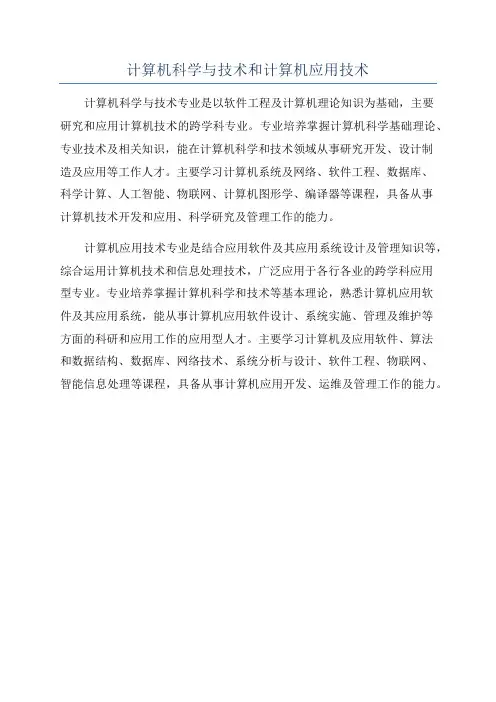 计算机科学与技术和计算机应用技术

计算机科学与技术专业是以软件工程及计算机理论知识为基础，主要研究和应用计算机技术的跨学科专业。专业培养掌握计算机科学基础理论、专业技术及相关知识，能在计算机科学和技术领域从事研究开发、设计制造及应用等工作人才。主要学习计算机系统及网络、软件工程、数据库、科学计算、人工智能、物联网、计算机图形学、编译器等课程，具备从事计算机技术开发和应用、科学研究及管理工作的能力。

计算机应用技术专业是结合应用软件及其应用系统设计及管理知识等，综合运用计算机技术和信息处理技术，广泛应用于各行各业的跨学科应用型专业。专业培养掌握计算机科学和技术等基本理论，熟悉计算机应用软件及其应用系统，能从事计算机应用软件设计、系统实施、管理及维护等方面的科研和应用工作的应用型人才。主要学习计算机及应用软件、算法和数据结构、数据库、网络技术、系统分析与设计、软件工程、物联网、智能信息处理等课程，具备从事计算机应用开发、运维及管理工作的能力。